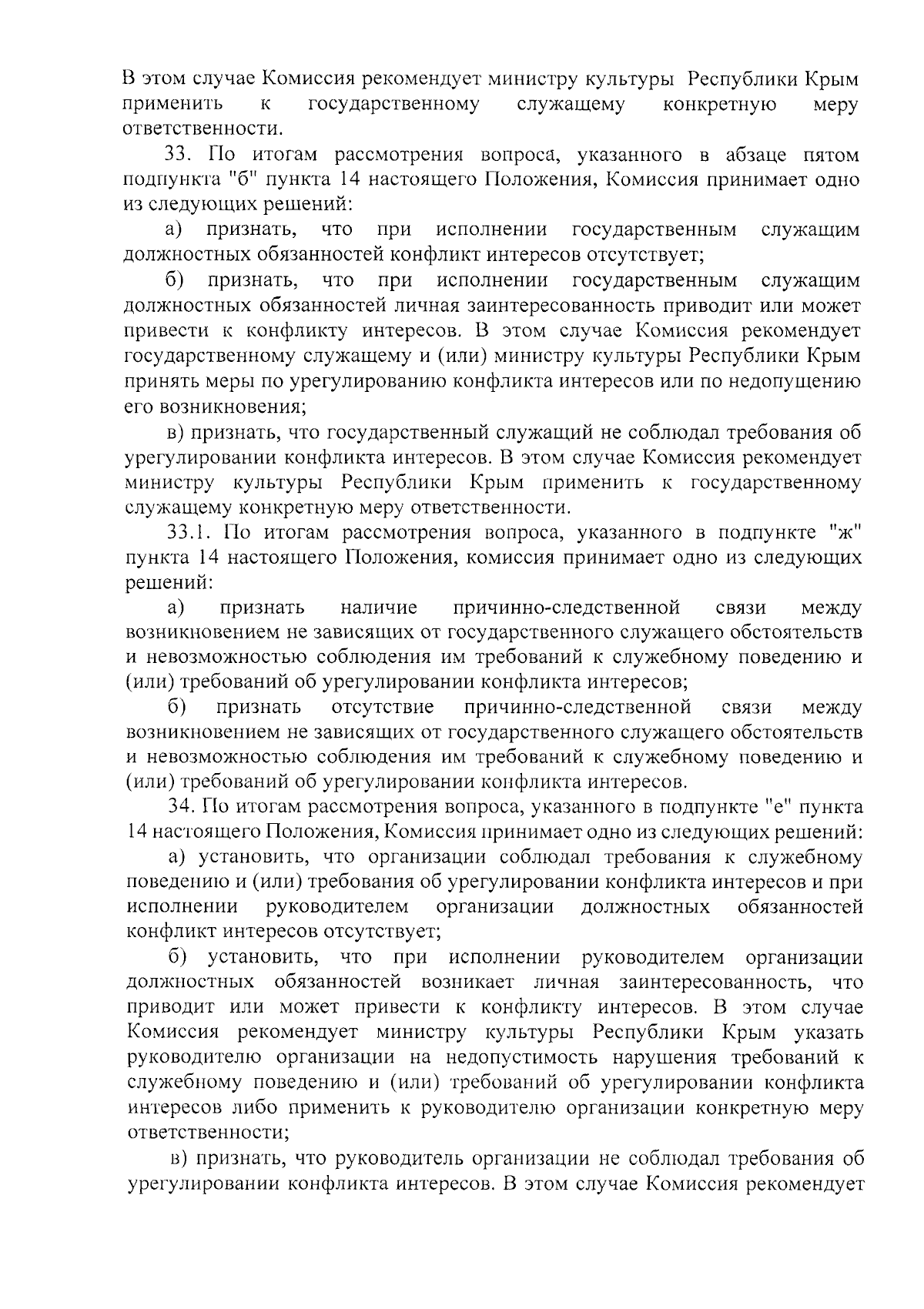 В этом случае Комиссия рекомендует министру культуры Республики Крым применить к государственному служащему конкретную меру ответственности.

33. По итогам рассмотрения вопроса, указанного в абзаце пятом подпункта "б" пункта 14 настоящего Положения, Комиссия принимает одно из следующих решений:

а) признать, что при исполнении государственным служащим должностных обязанностей конфликт интересов отсутствует;

б) признать, что при исполнении государственным служащим должностных обязанностей личная заинтересованность приводит или может привести к конфликту интересов. В этом случае Комиссия рекомендует государственному служащему и (или) министру культуры Республики Крым принять меры по урегулированию конфликта интересов или по недопущению его возникновения;

в) признать, что государственный служащий не соблюдал требования об урегулировании конфликта интересов. В этом случае Комиссия рекомендует министру культуры Республики Крым применить к государственному служащему конкретную меру ответственности.

33.1. По итогам рассмотрения вопроса, указанного в подпункте "ж" пункта 14 настоящего Положения, комиссия принимает одно из следующих решений:

а) признать наличие причинно-следственной связи между возникновением не зависящих от государственного служащего обстоятельств и невозможностью соблюдения им требований к служебному поведению и (или) требований об урегулировании конфликта интересов;

б) признать отсутствие причинно-следственной связи между возникновением не зависящих от государственного служащего обстоятельств и невозможностью соблюдения им требований к служебному поведению и (или) требований об урегулировании конфликта интересов.

34. По итогам рассмотрения вопроса, указанного в подпункте "е" пункта 14 настоящего Положения, Комиссия принимает одно из следующих решений:

а) установить, что организации соблюдал требования к служебному поведению и (или) требования об урегулировании конфликта интересов и при исполнении руководителем организации должностных обязанностей конфликт интересов отсутствует;

б) установить, что при исполнении руководителем организации должностных обязанностей возникает личная заинтересованность, что приводит или может привести к конфликту интересов. В этом случае Комиссия рекомендует министру культуры Республики Крым указать руководителю организации на недопустимость нарушения требований к служебному поведению и (или) требований об урегулировании конфликта интересов либо применить к руководителю организации конкретную меру ответственности;

в) признать, что руководитель организации не соблюдал требования об урегулировании конфликта интересов. В этом случае Комиссия рекомендует